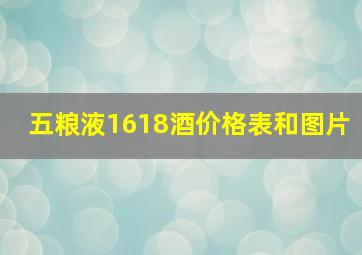 五粮液1618酒价格表和图片